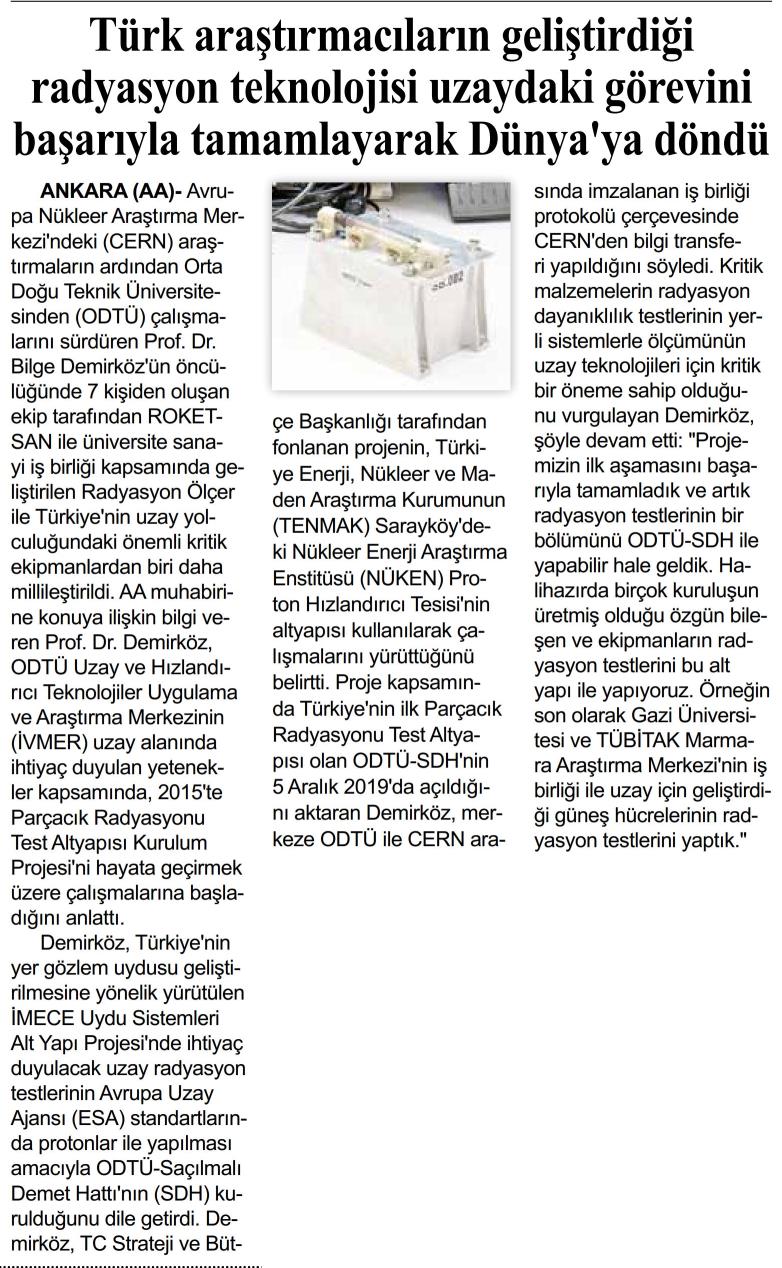 Türk araştırmacıların geliştirdiği radyasyon teknolojisi uzaydaki görevini başarıyla tamamlayarak Dünya'ya döndü

ANKARA (AA)- Avrupa Nükleer Araştırma Merkezi'ndeki (CERN) araştırmaların ardından Orta Doğu Teknik Üniversitesinden (ODTÜ) çalışmalarını sürdüren Prof. Dr. Bilge Demirköz'ün öncülüğünde 7 kişiden oluşan ekip tarafından ROKETSAN ile üniversite sanayi iş birliği kapsamında geliştirilen Radyasyon Ölçer ile Türkiye'nin uzay yolculuğundaki önemli kritik ekipmanlardan biri daha millileştirildi. AA muhabirine konuya ilişkin bilgi veren Prof. Dr. Demirköz, ODTÜ Uzay ve Hızlandırıcı Teknolojiler Uygulama ve Araştırma Merkezinin (İVMER) uzay alanında ihtiyaç duyulan yetenekler kapsamında, 2015'te Parçacık Radyasyonu Test Altyapısı Kurulum Projesi'ni hayata geçirmek üzere çalışmalarına başladığını anlattı.

Demirköz, Türkiye'nin yer gözlem uydusu geliştirilmesine yönelik yürütülen İMECE Uydu Sistemleri Alt Yapı Projesi'nde ihtiyaç duyulacak uzay radyasyon testlerinin Avrupa Uzay Ajansı (ESA) standartlarında protonlar ile yapılması amacıyla ODTÜ-Saçılmalı Demet Hattı'nın (SDH) kurulduğunu dile getirdi. Demirköz, TC Strateji ve Bütçe Başkanlığı tarafından fonlanan projenin, Türkiye Enerji, Nükleer ve Maden Araştırma Kurumunun (TENMAK) Sarayköy'deki Nükleer Enerji Araştırma Enstitüsü (NÜKEN) Proton Hızlandırıcı Tesisi'nin altyapısı kullanılarak çalışmalarını yürüttüğünü belirtti. Proje kapsamında Türkiye'nin ilk Parçacık Radyasyonu Test Altyapısı olan ODTÜ-SDH'nin 5 Aralık 2019'da açıldığını aktaran Demirköz, merkeze ODTÜ ile CERN arasında imzalanan iş birliği protokolü çerçevesinde CERN'den bilgi transferi yapıldığını söyledi. Kritik malzemelerin radyasyon dayanıklılık testlerinin yerli sistemlerle ölçümünün uzay teknolojileri için kritik bir öneme sahip olduğunu vurgulayan Demirköz, şöyle devam etti: "Projemizin ilk aşamasını başarıyla tamamladık ve artık radyasyon testlerinin bir bölümünü ODTÜ-SDH ile yapabilir hale geldik. Halihazırda birçok kuruluşun üretmiş olduğu özgün bileşen ve ekipmanların radyasyon testlerini bu alt yapı ile yapıyoruz. Örneğin son olarak Gazi Üniversitesi ve TÜBİTAK Marmara Araştırma Merkezi'nin iş birliği ile uzay için geliştirdiği güneş hücrelerinin radyasyon testlerini yaptık."